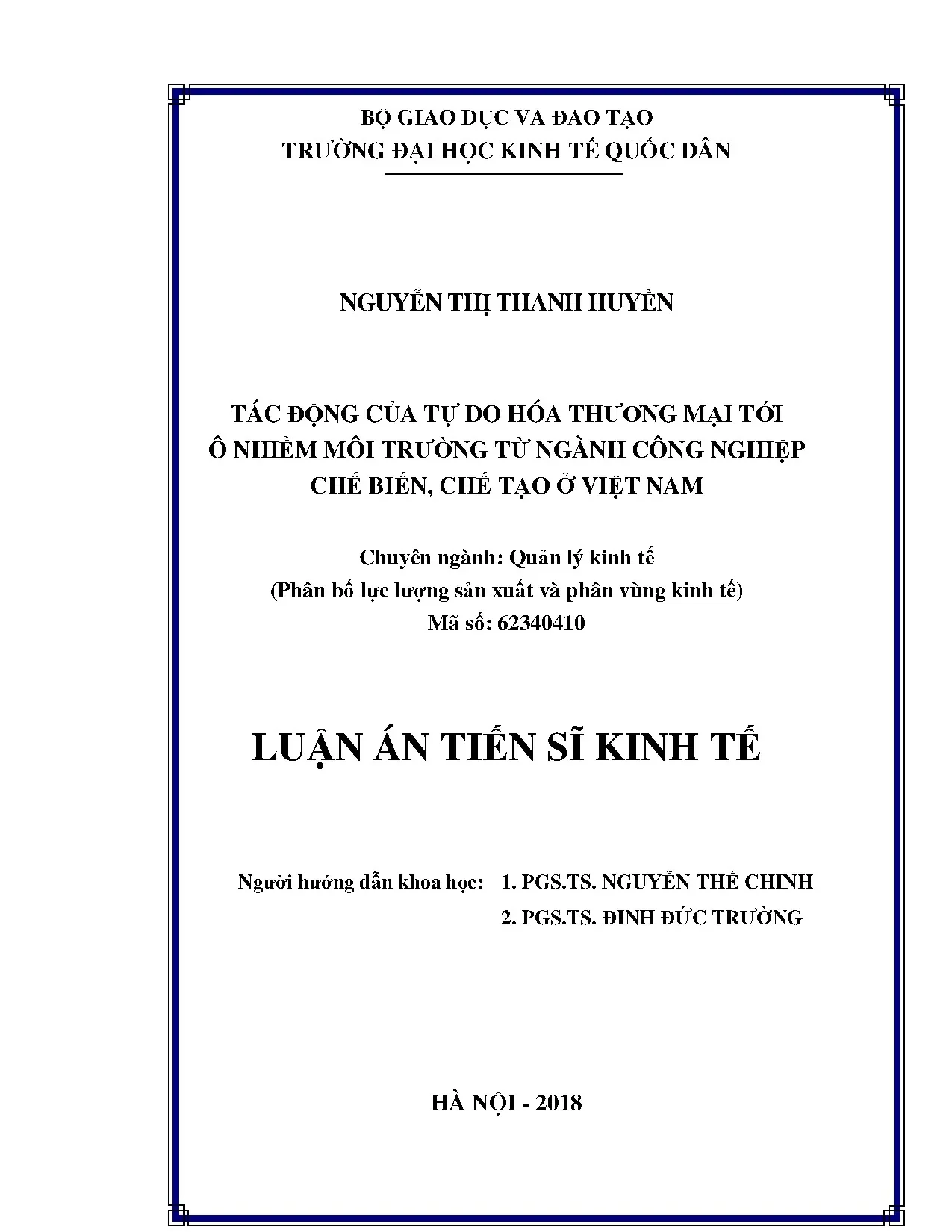 BỘ GIAO DỤC VA ĐAO TẠO
TRƯỜNG ĐẠI HỌC KINH TẾ QUỐC DÂN

NGUYỄN THỊ THANH HUYỀN

TÁC ĐỘNG CỦA TỰ DO HÓA THƯƠNG MẠI TỚI Ô NHIỄM MÔI TRƯỜNG TỪ NGÀNH CÔNG NGHIỆP CHẾ BIẾN, CHẾ TẠO Ở VIỆT NAM

Chuyên ngành: Quản lý kinh tế
(Phân bố lực lượng sản xuất và phân vùng kinh tế)
Mã số: 62340410

LUẬN ÁN TIẾN SĨ KINH TẾ

Người hướng dẫn khoa học: 1. PGS.TS. NGUYỄN THẾ CHINH
2. PGS.TS. ĐINH ĐỨC TRƯỜNG

HÀ NỘI - 2018